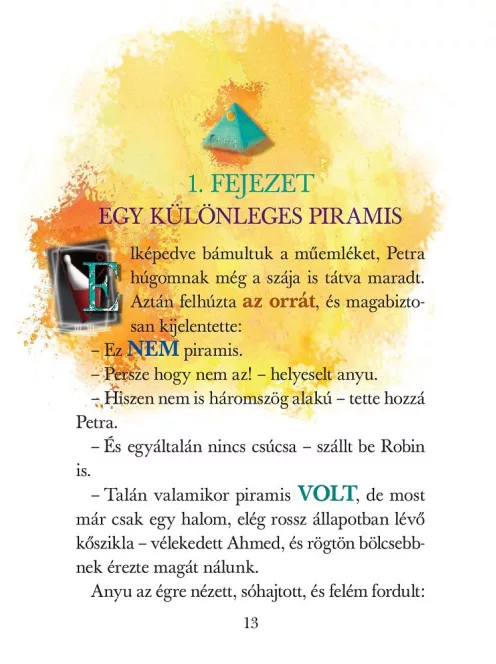 1. FEJEZET

EGY KÜLÖNLEGES PIRAMIS

Elképedve bámultuk a műemléket, Petra húgomnak még a szája is tátva maradt. Aztán felhúzta az orrát, és magabiztosan kijelentette:

– Ez NEM piramis.

– Persze hogy nem az! – helyeselt anyu.

– Hiszen nem is háromszög alakú – tette hozzá Petra.

– És egyáltalán nincs csúcsa – szállt be Robin is.

– Talán valamikor piramis VOLT, de most már csak egy halom, elég rossz állapotban lévő kőszikla – vélekedett Ahmed, és rögtön bölcsebbnek érezte magát nálunk.

Anyu az égre nézett, sóhajtott, és felém fordult:

13